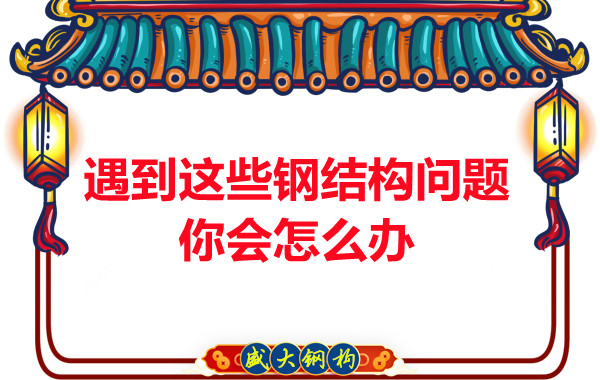 遇到这些钢结构问题
你会怎么办

盛大钢构